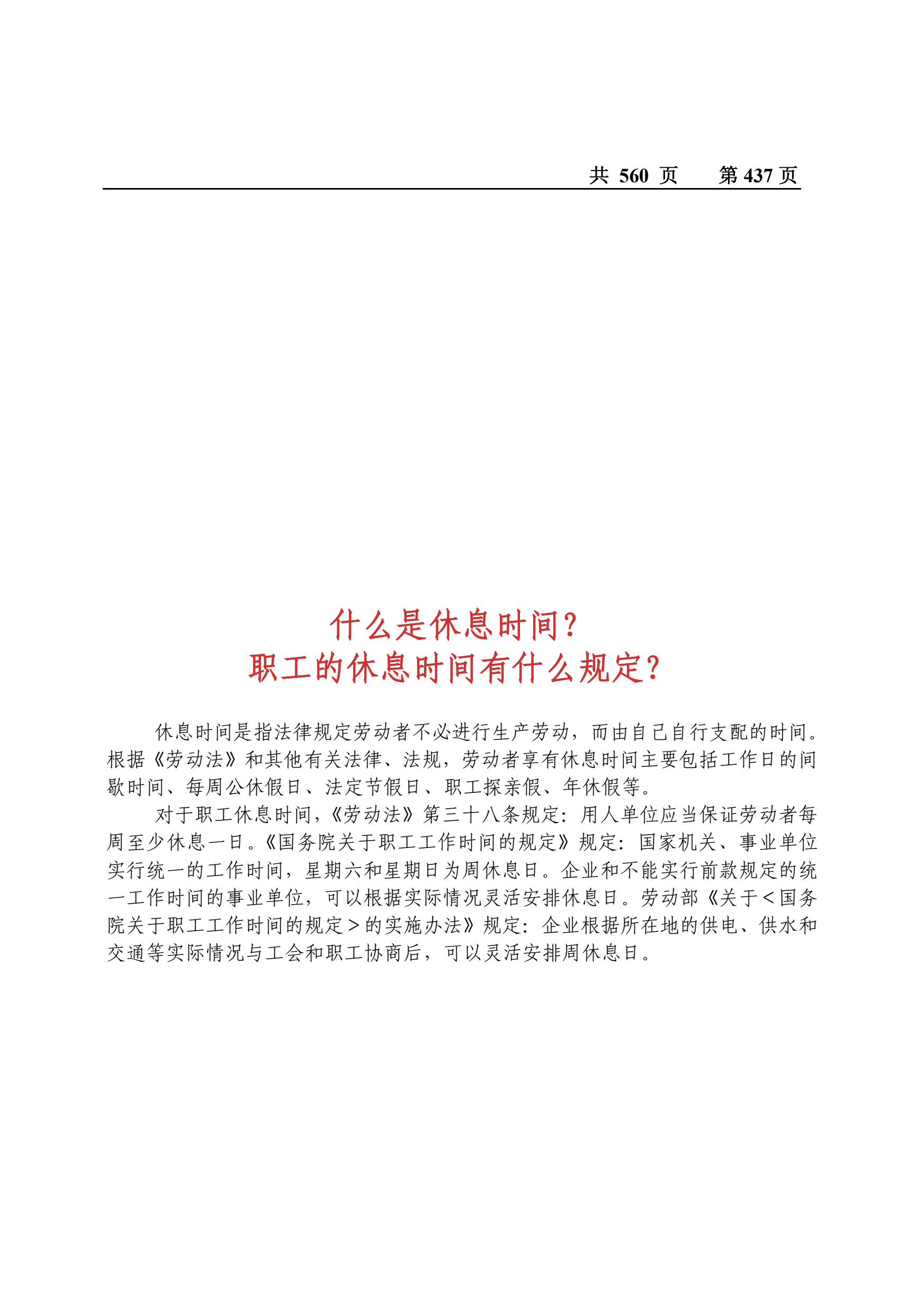 共 560 页　　第 437 页

什么是休息时间？
职工的休息时间有什么规定？

休息时间是指法律规定劳动者不必进行生产劳动，而由自己自行支配的时间。根据《劳动法》和其他有关法律、法规，劳动者享有休息时间主要包括工作日的间歇时间、每周公休假日、法定节假日、职工探亲假、年休假等。

对于职工休息时间，《劳动法》第三十八条规定：用人单位应当保证劳动者每周至少休息一日。《国务院关于职工工作时间的规定》规定：国家机关、事业单位实行统一的工作时间，星期六和星期日为周休息日。企业和不能实行前款规定的统一工作时间的事业单位，可以根据实际情况灵活安排休息日。劳动部《关于＜国务院关于职工工作时间的规定＞的实施办法》规定：企业根据所在地的供电、供水和交通等实际情况与工会和职工协商后，可以灵活安排周休息日。